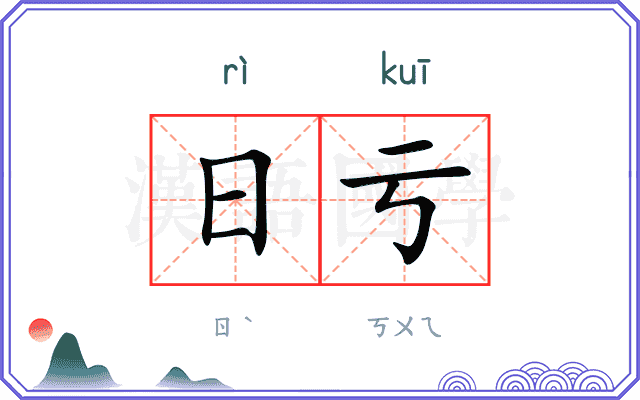 rì kuī

日亏

漢語國學

ㄖˋ ㄎㄨㄟ